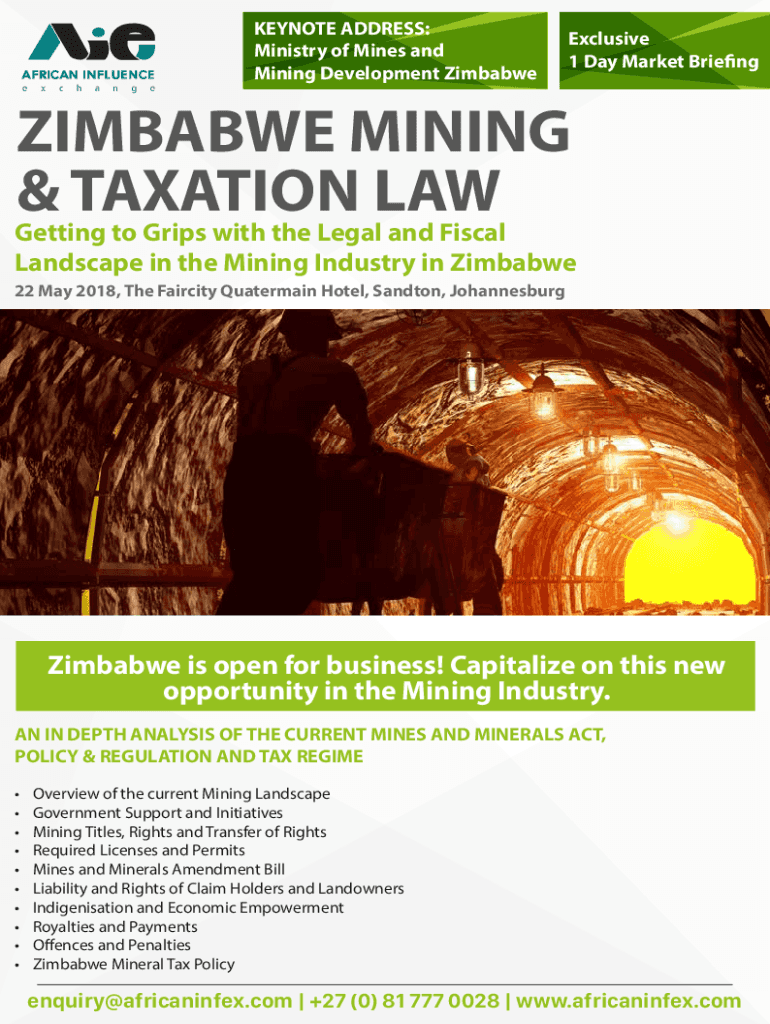 AiE
AFRICAN INFLUENCE
exchange

KEYNOTE ADDRESS:
Ministry of Mines and
Mining Development Zimbabwe

Exclusive
1 Day Market Briefing

ZIMBABWE MINING
& TAXATION LAW

Getting to Grips with the Legal and Fiscal
Landscape in the Mining Industry in Zimbabwe

22 May 2018, The Faircity Quatermain Hotel, Sandton, Johannesburg

Zimbabwe is open for business! Capitalize on this new opportunity in the Mining Industry.

AN IN DEPTH ANALYSIS OF THE CURRENT MINES AND MINERALS ACT, POLICY & REGULATION AND TAX REGIME

• Overview of the current Mining Landscape
• Government Support and Initiatives
• Mining Titles, Rights and Transfer of Rights
• Required Licenses and Permits
• Mines and Minerals Amendment Bill
• Liability and Rights of Claim Holders and Landowners
• Indigenisation and Economic Empowerment
• Royalties and Payments
• Offences and Penalties
• Zimbabwe Mineral Tax Policy

enquiry@africaninfex.com | +27 (0) 81 777 0028 | www.africaninfex.com